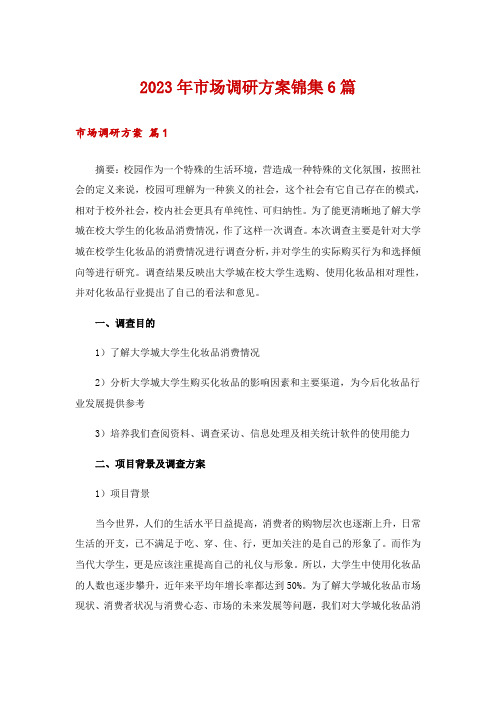 2023年市场调研方案锦集6篇

市场调研方案 篇1

摘要：校园作为一个特殊的生活环境，营造成一种特殊的文化氛围，按照社会的定义来说，校园可理解为一种狭义的社会，这个社会有它自己存在的模式，相对于校外社会，校内社会更具有单纯性、可归纳性。为了能更清晰地了解大学城在校大学生的化妆品消费情况，作了这样一次调查。本次调查主要是针对大学城在校学生化妆品的消费情况进行调查分析，并对学生的实际购买行为和选择倾向等进行研究。调查结果反映出大学城在校大学生选购、使用化妆品相对理性，并对化妆品行业提出了自己的看法和意见。

一、调查目的

1）了解大学城大学生化妆品消费情况

2）分析大学城大学生购买化妆品的影响因素和主要渠道，为今后化妆品行业发展提供参考

3）培养我们查阅资料、调查采访、信息处理及相关统计软件的使用能力

二、项目背景及调查方案

1）项目背景

当今世界，人们的生活水平日益提高，消费者的购物层次也逐渐上升，日常生活的开支，已不满足于吃、穿、住、行，更加关注的是自己的形象了。而作为当代大学生，更是应该注重提高自己的礼仪与形象。所以，大学生中使用化妆品的人数也逐步攀升，近年来平均年增长率都达到50%。为了解大学城化妆品市场现状、消费者状况与消费心态、市场的未来发展等问题，我们对大学城化妆品消